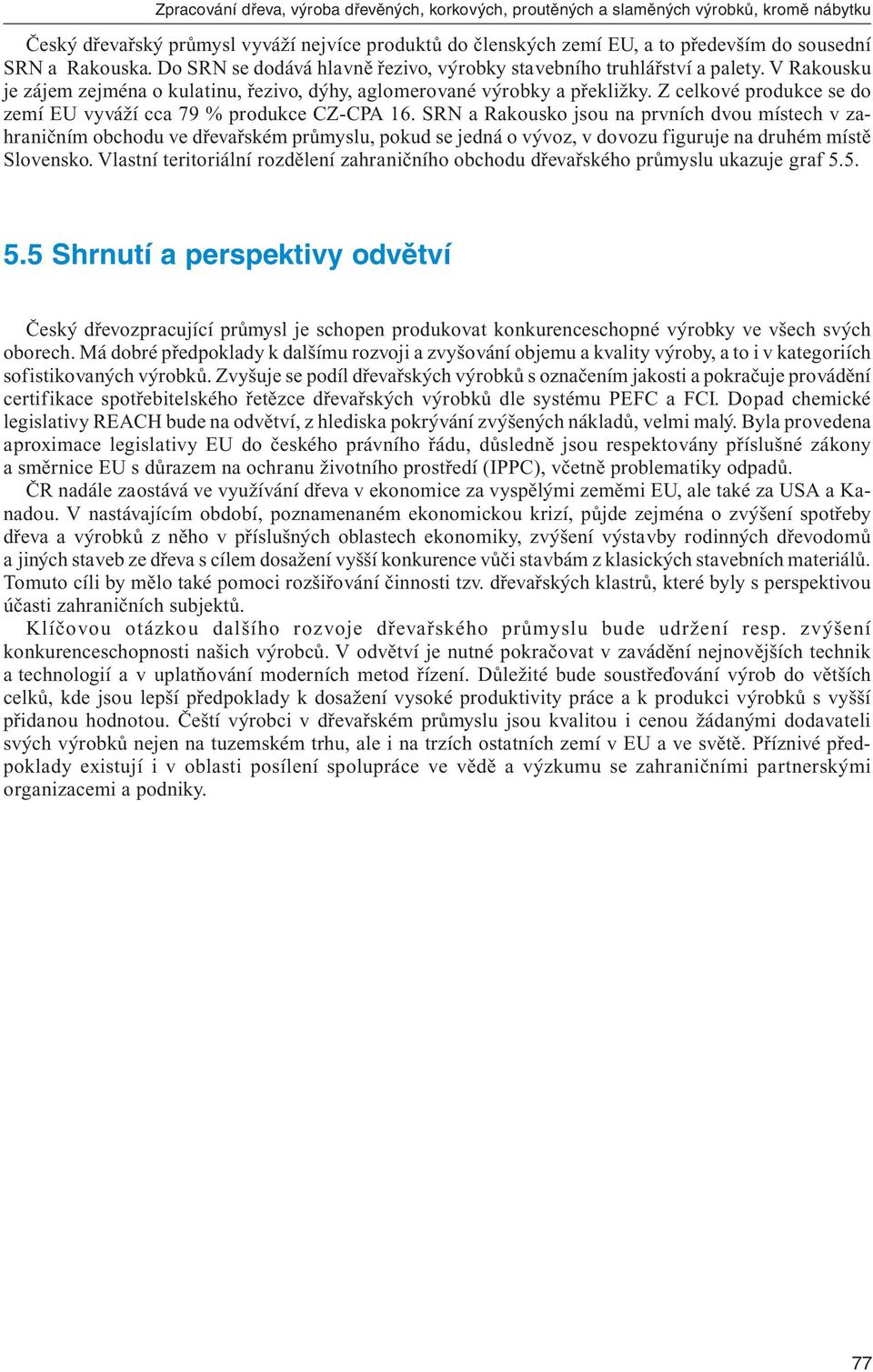 Zpracování dřeva, výroba dřevěných, korkových, proutěných a slaměných výrobků, kromě nábytku

Český dřevařský průmysl vyváží nejvíce produktů do členských zemí EU, a to především do sousední SRN a Rakouska. Do SRN se dodává hlavně řezivo, výrobky stavebního truhlářství a palety. V Rakousku je zájem zejména o kulatinu, řezivo, dýhy, aglomerované výrobky a překližky. Z celkové produkce se do zemí EU vyváží cca 79 % produkce CZ-CPA 16. SRN a Rakousko jsou na prvních dvou místech v zahraničním obchodu ve dřevařském průmyslu, pokud se jedná o vývoz, v dovozu figuruje na druhém místě Slovensko. Vlastní teritoriální rozdělení zahraničního obchodu dřevařského průmyslu ukazuje graf 5.5.

5.5 Shrnutí a perspektivy odvětví

Český dřevozpracující průmysl je schopen produkovat konkurenceschopné výrobky ve všech svých oborech. Má dobré předpoklady k dalšímu rozvoji a zvyšování objemu a kvality výroby, a to i v kategoriích sofistikovaných výrobků. Zvyšuje se podíl dřevařských výrobků s označením jakosti a pokračuje provádění certifikace spotřebitelského řetězce dřevařských výrobků dle systému PEFC a FCI. Dopad chemické legislativy REACH bude na odvětví, z hlediska pokrývání zvýšených nákladů, velmi malý. Byla provedena aproximace legislativy EU do českého právního řádu, důsledně jsou respektovány příslušné zákony a směrnice EU s důrazem na ochranu životního prostředí (IPPC), včetně problematiky odpadů.

ČR nadále zaostává ve využívání dřeva v ekonomice za vyspělými zeměmi EU, ale také za USA a Kanadou. V nastávajícím období, poznamenaném ekonomickou krizí, půjde zejména o zvýšení spotřeby dřeva a výrobků z něho v příslušných oblastech ekonomiky, zvýšení výstavby rodinných dřevodomů a jiných staveb ze dřeva s cílem dosažení vyšší konkurence vůči stavbám z klasických stavebních materiálů. Tomuto cíli by mělo také pomoci rozšiřování činnosti tzv. dřevařských klastrů, které byly s perspektivou účasti zahraničních subjektů.

Klíčovou otázkou dalšího rozvoje dřevařského průmyslu bude udržení resp. zvýšení konkurenceschopnosti našich výrobců. V odvětví je nutné pokračovat v zavádění nejnovějších technik a technologií a v uplatňování moderních metod řízení. Důležité bude soustřeďování výrob do větších celků, kde jsou lepší předpoklady k dosažení vysoké produktivity práce a k produkci výrobků s vyšší přidanou hodnotou. Čeští výrobci v dřevařském průmyslu jsou kvalitou i cenou žádanými dodavateli svých výrobků nejen na tuzemském trhu, ale i na trzích ostatních zemí v EU a ve světě. Příznivé předpoklady existují i v oblasti posílení spolupráce ve vědě a výzkumu se zahraničními partnerskými organizacemi a podniky.

77